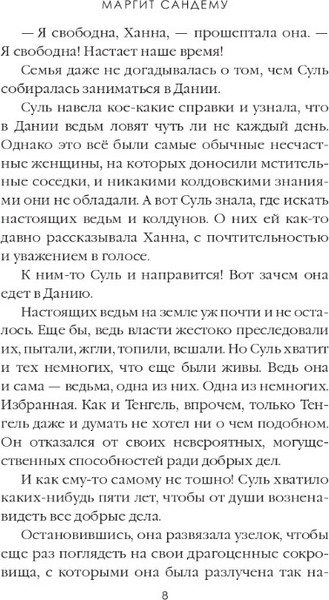 МАРГИТ САНДЕМУ

— Я свободна, Ханна, — прошептала она. — Я свободна! Настает наше время!

Семья даже не догадывалась о том, чем Суль собиралась заниматься в Дании.

Суль навела кое-какие справки и узнала, что в Дании ведьм ловят чуть ли не каждый день. Однако это всё были самые обычные несчастные женщины, на которых доносили мстительные соседки, и никакими колдовскими знаниями они не обладали. А вот Суль знала, где искать настоящих ведьм и колдунов. О них ей как-то давно рассказывала Ханна, с почтительностью и уважением в голосе.

К ним-то Суль и направится! Вот зачем она едет в Данию.

Настоящих ведьм на земле уж почти и не осталось. Еще бы, ведь власти жестоко преследовали их, пытали, жгли, топили, вешали. Но Суль хватит и тех немногих, что еще были живы. Ведь она и сама — ведьма, одна из них. Одна из немногих. Избранная. Как и Тенгель, впрочем, только Тенгель даже и думать не хотел ни о чем подобном. Он отказался от своих невероятных, могущественных способностей ради добрых дел.

И как ему-то самому не тошно! Суль хватило каких-нибудь пяти лет, чтобы от души возненавидеть все добрые дела.

Остановившись, она развязала узелок, чтобы еще раз поглядеть на свои драгоценные сокровища, с которыми она была разлучена так на-

8